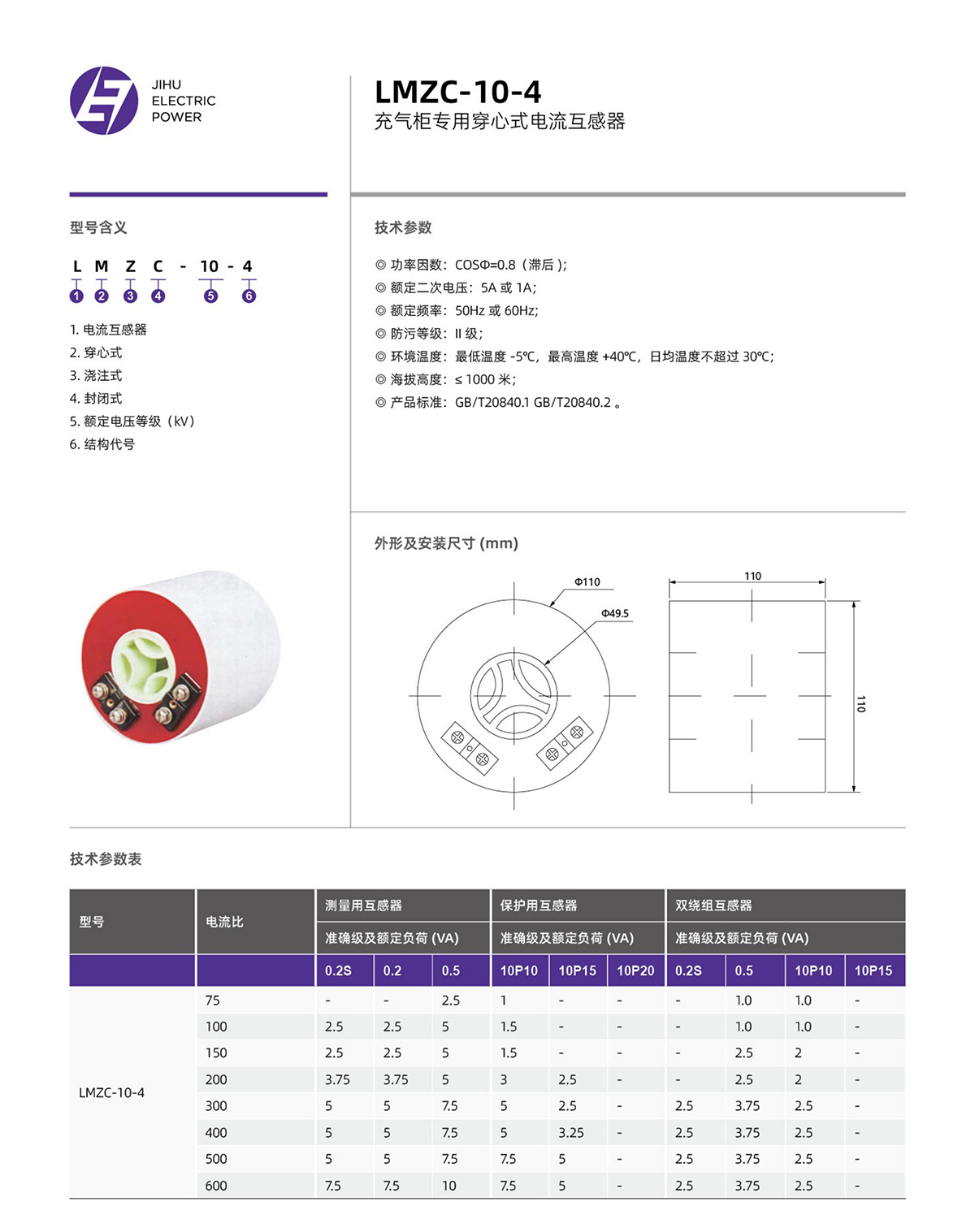 JIHU ELECTRIC POWER

LMZC-10-4
充气柜专用穿心式电流互感器

型号含义

L M Z C - 10 - 4
1 2 3 4 5 6

1. 电流互感器
2. 穿心式
3. 浇注式
4. 封闭式
5. 额定电压等级（kV）
6. 结构代号

技术参数

◎ 功率因数：COSΦ=0.8（滞后）;
◎ 额定二次电压：5A 或 1A;
◎ 额定频率：50Hz 或 60Hz;
◎ 防污等级：II 级;
◎ 环境温度：最低温度 -5℃，最高温度 +40℃，日均温度不超过 30℃;
◎ 海拔高度：≤ 1000 米;
◎ 产品标准：GB/T20840.1 GB/T20840.2 。

外形及安装尺寸 (mm)

Φ110
Φ49.5
110
110

技术参数表

| 型号 | 电流比 | 测量用互感器 | | | 保护用互感器 | | | 双绕组互感器 | | | |
|---|---|---|---|---|---|---|---|---|---|---|---|
| | | 准确级及额定负荷 (VA) | | | 准确级及额定负荷 (VA) | | | 准确级及额定负荷 (VA) | | | |
| | | 0.2S | 0.2 | 0.5 | 10P10 | 10P15 | 10P20 | 0.2S | 0.5 | 10P10 | 10P15 |
| LMZC-10-4 | 75 | - | - | 2.5 | 1 | - | - | - | 1.0 | 1.0 | - |
| | 100 | 2.5 | 2.5 | 5 | 1.5 | - | - | - | 1.0 | 1.0 | - |
| | 150 | 2.5 | 2.5 | 5 | 1.5 | - | - | - | 2.5 | 2 | - |
| | 200 | 3.75 | 3.75 | 5 | 3 | 2.5 | - | - | 2.5 | 2 | - |
| | 300 | 5 | 5 | 7.5 | 5 | 2.5 | - | 2.5 | 3.75 | 2.5 | - |
| | 400 | 5 | 5 | 7.5 | 5 | 3.25 | - | 2.5 | 3.75 | 2.5 | - |
| | 500 | 5 | 5 | 7.5 | 7.5 | 5 | - | 2.5 | 3.75 | 2.5 | - |
| | 600 | 7.5 | 7.5 | 10 | 7.5 | 5 | - | 2.5 | 3.75 | 2.5 | - |